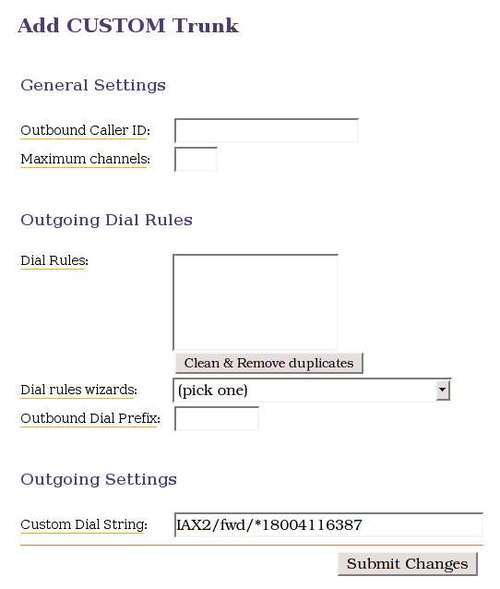 Add CUSTOM Trunk

General Settings

Outbound Caller ID:

Maximum channels:

Outgoing Dial Rules

Dial Rules:

Clean & Remove duplicates

Dial rules wizards: (pick one)

Outbound Dial Prefix:

Outgoing Settings

Custom Dial String: IAX2/fwd/*18004116387

Submit Changes